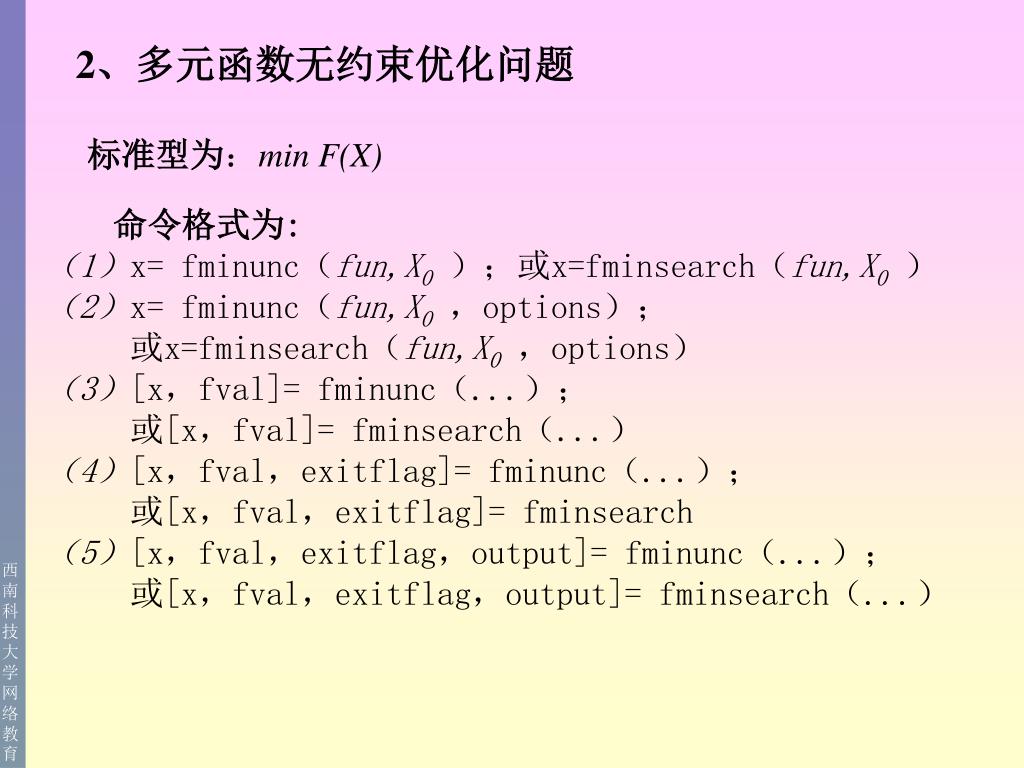 2、多元函数无约束优化问题

标准型为：$min\ F(X)$

命令格式为:

（1）x= fminunc（$fun, X_0$ ）；或x=fminsearch（$fun, X_0$ ）
（2）x= fminunc（$fun, X_0$ ，options）；
或x=fminsearch（$fun, X_0$ ，options）
（3）[x，fval]= fminunc（...）；
或[x，fval]= fminsearch（...）
（4）[x，fval，exitflag]= fminunc（...）；
或[x，fval，exitflag]= fminsearch
（5）[x，fval，exitflag，output]= fminunc（...）；
或[x，fval，exitflag，output]= fminsearch（...）

西南科技大学网络教育